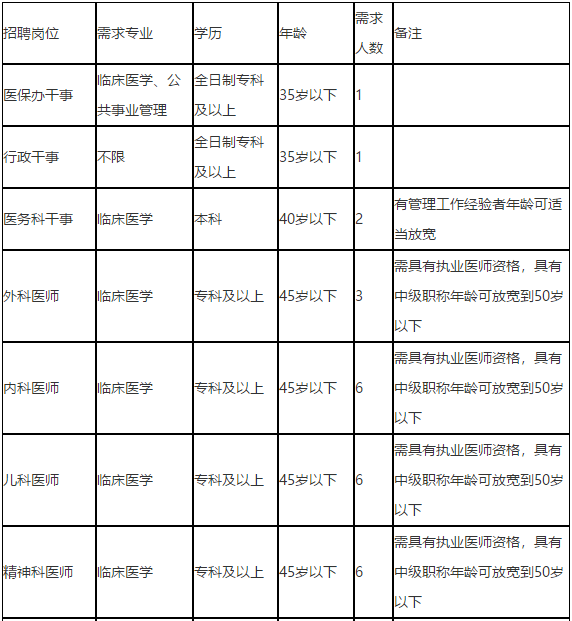 | 招聘岗位 | 需求专业 | 学历 | 年龄 | 需求人数 | 备注 |
|---|---|---|---|---|---|
| 医保办干事 | 临床医学、公共事业管理 | 全日制专科及以上 | 35岁以下 | 1 | |
| 行政干事 | 不限 | 全日制专科及以上 | 35岁以下 | 1 | |
| 医务科干事 | 临床医学 | 本科 | 40岁以下 | 2 | 有管理工作经验者年龄可适当放宽 |
| 外科医师 | 临床医学 | 专科及以上 | 45岁以下 | 3 | 需具有执业医师资格，具有中级职称年龄可放宽到50岁以下 |
| 内科医师 | 临床医学 | 专科及以上 | 45岁以下 | 6 | 需具有执业医师资格，具有中级职称年龄可放宽到50岁以下 |
| 儿科医师 | 临床医学 | 专科及以上 | 45岁以下 | 6 | 需具有执业医师资格，具有中级职称年龄可放宽到50岁以下 |
| 精神科医师 | 临床医学 | 专科及以上 | 45岁以下 | 6 | 需具有执业医师资格，具有中级职称年龄可放宽到50岁以下 |